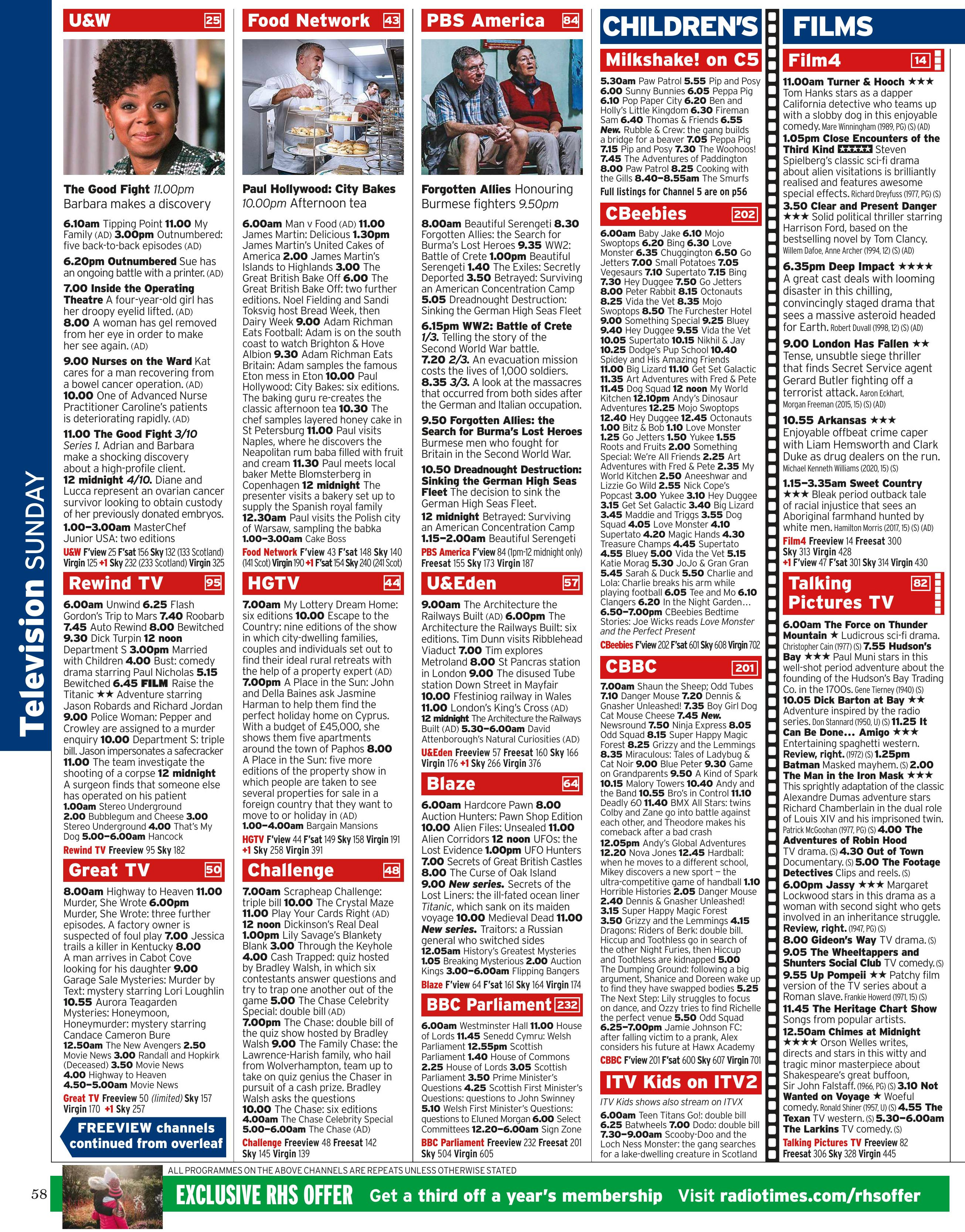 Television SUNDAY

U&W 25

The Good Fight 11.00pm Barbara makes a discovery

6.10am Tipping Point 11.00 My Family (AD) 3.00pm Outnumbered: five back-to-back episodes (AD)

6.20pm Outnumbered Sue has an ongoing battle with a printer. (AD)

7.00 Inside the Operating Theatre A four-year-old girl has her droopy eyelid lifted. (AD) 8.00 A woman has gel removed from her eye in order to make her see again. (AD)

9.00 Nurses on the Ward Kat cares for a man recovering from a bowel cancer operation. (AD) 10.00 One of Advanced Nurse Practitioner Caroline's patients is deteriorating rapidly. (AD)

11.00 The Good Fight 3/10 Series 1. Adrian and Barbara make a shocking discovery about a high-profile client. 12 midnight 4/10. Diane and Lucca represent an ovarian cancer survivor looking to obtain custody of her previously donated embryos. 1.00–3.00am MasterChef Junior USA: two editions

U&W F'view 25 F'sat 156 Sky 132 (133 Scotland) Virgin 125 +1 Sky 232 (233 Scotland) Virgin 325

Rewind TV 95

6.00am Unwind 6.25 Flash Gordon's Trip to Mars 7.40 Roobarb 7.45 Auto Rewind 8.00 Bewitched 9.30 Dick Turpin 12 noon Department S 3.00pm Married with Children 4.00 Bust: comedy drama starring Paul Nicholas 5.15 Bewitched 6.45 FILM Raise the Titanic ★★ Adventure starring Jason Robards and Richard Jordan 9.00 Police Woman: Pepper and Crowley are assigned to a murder enquiry 10.00 Department S: triple bill. Jason impersonates a safecracker 11.00 The team investigate the shooting of a corpse 12 midnight A surgeon finds that someone else has operated on his patient 1.00am Stereo Underground 2.00 Bubblegum and Cheese 3.00 Stereo Underground 4.00 That's My Dog 5.00–6.00am Hancock

Rewind TV Freeview 95 Sky 182

Great TV 50

8.00am Highway to Heaven 11.00 Murder, She Wrote 6.00pm Murder, She Wrote: three further episodes. A factory owner is suspected of foul play 7.00 Jessica trails a killer in Kentucky 8.00 A man arrives in Cabot Cove looking for his daughter 9.00 Garage Sale Mysteries: Murder by Text: mystery starring Lori Loughlin 10.55 Aurora Teagarden Mysteries: Honeymoon, Honeymurder: mystery starring Candace Cameron Bure 12.50am The New Avengers 2.50 Movie News 3.00 Randall and Hopkirk (Deceased) 3.50 Movie News 4.00 Highway to Heaven 4.50–5.00am Movie News

Great TV Freeview 50 (limited) Sky 157 Virgin 170 +1 Sky 257

FREEVIEW channels continued from overleaf

Food Network 43

Paul Hollywood: City Bakes 10.00pm Afternoon tea

6.00am Man v Food (AD) 11.00 James Martin: Delicious 1.30pm James Martin's United Cakes of America 2.00 James Martin's Islands to Highlands 3.00 The Great British Bake Off 6.00 The Great British Bake Off: two further editions. Noel Fielding and Sandi Toksvig host Bread Week, then Dairy Week 9.00 Adam Richman Eats Football: Adam is on the south coast to watch Brighton & Hove Albion 9.30 Adam Richman Eats Britain: Adam samples the famous Eton mess in Eton 10.00 Paul Hollywood: City Bakes: six editions. The baking guru re-creates the classic afternoon tea 10.30 The chef samples layered honey cake in St Petersburg 11.00 Paul visits Naples, where he discovers the Neapolitan rum baba filled with fruit and cream 11.30 Paul meets local baker Mette Blomsterberg in Copenhagen 12 midnight The presenter visits a bakery set up to supply the Spanish royal family 12.30am Paul visits the Polish city of Warsaw, sampling the babka 1.00–3.00am Cake Boss

Food Network F'view 43 F'sat 148 Sky 140 (141 Scot) Virgin 190 +1 F'sat 154 Sky 240 (241 Scot)

HGTV 44

7.00am My Lottery Dream Home: six editions 10.00 Escape to the Country: nine editions of the show in which city-dwelling families, couples and individuals set out to find their ideal rural retreats with the help of a property expert (AD) 7.00pm A Place in the Sun: John and Della Baines ask Jasmine Harman to help them find the perfect holiday home on Cyprus. With a budget of £45,000, she shows them five apartments around the town of Paphos 8.00 A Place in the Sun: five more editions of the property show in which people are taken to see several properties for sale in a foreign country that they want to move to or holiday in (AD) 1.00–4.00am Bargain Mansions

HGTV F'view 44 F'sat 149 Sky 158 Virgin 191 +1 Sky 258 Virgin 391

Challenge 48

7.00am Scrapheap Challenge: triple bill 10.00 The Crystal Maze 11.00 Play Your Cards Right (AD) 12 noon Dickinson's Real Deal 1.00pm Lily Savage's Blankety Blank 3.00 Through the Keyhole 4.00 Cash Trapped: quiz hosted by Bradley Walsh, in which six contestants answer questions and try to trap one another out of the game 5.00 The Chase Celebrity Special: double bill (AD) 7.00pm The Chase: double bill of the quiz show hosted by Bradley Walsh 9.00 The Family Chase: the Lawrence-Harish family, who hail from Wolverhampton, team up to take on quiz genius the Chaser in pursuit of a cash prize. Bradley Walsh asks the questions 10.00 The Chase: six editions 4.00am The Chase Celebrity Special 5.00–6.00am The Chase (AD)

Challenge Freeview 48 Freesat 142 Sky 145 Virgin 139

PBS America 84

Forgotten Allies Honouring Burmese fighters 9.50pm

8.00am Beautiful Serengeti 8.30 Forgotten Allies: the Search for Burma's Lost Heroes 9.35 WW2: Battle of Crete 1.00pm Beautiful Serengeti 1.40 The Exiles: Secretly Deported 3.50 Betrayed: Surviving an American Concentration Camp 5.05 Dreadnought Destruction: Sinking the German High Seas Fleet

6.15pm WW2: Battle of Crete 1/3. Telling the story of the Second World War battle. 7.20 2/3. An evacuation mission costs the lives of 1,000 soldiers. 8.35 3/3. A look at the massacres that occurred from both sides after the German and Italian occupation.

9.50 Forgotten Allies: the Search for Burma's Lost Heroes Burmese men who fought for Britain in the Second World War.

10.50 Dreadnought Destruction: Sinking the German High Seas Fleet The decision to sink the German High Seas Fleet. 12 midnight Betrayed: Surviving an American Concentration Camp 1.15–2.00am Beautiful Serengeti

PBS America F'view 84 (1pm-12 midnight only) Freesat 155 Sky 173 Virgin 187

U&Eden 57

9.00am The Architecture the Railways Built (AD) 6.00pm The Architecture the Railways Built: six editions. Tim Dunn visits Ribblehead Viaduct 7.00 Tim explores Metroland 8.00 St Pancras station in London 9.00 The disused Tube station Down Street in Mayfair 10.00 Ffestiniog railway in Wales 11.00 London's King's Cross (AD) 12 midnight The Architecture the Railways Built (AD) 5.30–6.00am David Attenborough's Natural Curiosities (AD)

U&Eden Freeview 57 Freesat 160 Sky 166 Virgin 176 +1 Sky 266 Virgin 376

Blaze 64

6.00am Hardcore Pawn 8.00 Auction Hunters: Pawn Shop Edition 10.00 Alien Files: Unsealed 11.00 Alien Corridors 12 noon UFOs: the Lost Evidence 1.00pm UFO Hunters 7.00 Secrets of Great British Castles 8.00 The Curse of Oak Island 9.00 New series. Secrets of the Lost Liners: the ill-fated ocean liner Titanic, which sank on its maiden voyage 10.00 Medieval Dead 11.00 New series. Traitors: a Russian general who switched sides 12.05am History's Greatest Mysteries 1.05 Breaking Mysterious 2.00 Auction Kings 3.00–6.00am Flipping Bangers

Blaze F'view 64 F'sat 161 Sky 164 Virgin 174

BBC Parliament 232

6.00am Westminster Hall 11.00 House of Lords 11.45 Senedd Cymru: Welsh Parliament 12.55pm Scottish Parliament 1.40 House of Commons 2.25 House of Lords 3.05 Scottish Parliament 3.50 Prime Minister's Questions 4.25 Scottish First Minister's Questions: questions to John Swinney 5.10 Welsh First Minister's Questions: questions to Eluned Morgan 6.00 Select Committees 12.20–6.00am Sign Zone

BBC Parliament Freeview 232 Freesat 201 Sky 504 Virgin 605

CHILDREN'S

Milkshake! on C5

5.30am Paw Patrol 5.55 Pip and Posy 6.00 Sunny Bunnies 6.05 Peppa Pig 6.10 Pop Paper City 6.20 Ben and Holly's Little Kingdom 6.30 Fireman Sam 6.40 Thomas & Friends 6.55 New. Rubble & Crew: the gang builds a bridge for a beaver 7.05 Peppa Pig 7.15 Pip and Posy 7.30 The Woohoos! 7.45 The Adventures of Paddington 8.00 Paw Patrol 8.25 Cooking with the Gills 8.40–8.55am The Smurfs

Full listings for Channel 5 are on p56

CBeebies 202

6.00am Baby Jake 6.10 Mojo Swoptops 6.20 Bing 6.30 Love Monster 6.35 Chuggington 6.50 Go Jetters 7.00 Small Potatoes 7.05 Vegesaurs 7.10 Supertato 7.15 Bing 7.30 Hey Duggee 7.50 Go Jetters 8.00 Peter Rabbit 8.15 Octonauts 8.25 Vida the Vet 8.35 Mojo Swoptops 8.50 The Furchester Hotel 9.00 Something Special 9.25 Bluey 9.40 Hey Duggee 9.55 Vida the Vet 10.05 Supertato 10.15 Nikhil & Jay 10.25 Dodge's Pup School 10.40 Spidey and His Amazing Friends 11.00 Big Lizard 11.10 Get Set Galactic 11.35 Art Adventures with Fred & Pete 11.45 Dog Squad 12 noon My World Kitchen 12.10pm Andy's Dinosaur Adventures 12.25 Mojo Swoptops 12.40 Hey Duggee 12.45 Octonauts 1.00 Bitz & Bob 1.10 Love Monster 1.25 Go Jetters 1.50 Yukee 1.55 Roots and Fruits 2.00 Something Special: We're All Friends 2.25 Art Adventures with Fred & Pete 2.35 My World Kitchen 2.50 Aneeshwar and Lizzie Go Wild 2.55 Nick Cope's Popcast 3.00 Yukee 3.10 Hey Duggee 3.15 Get Set Galactic 3.40 Big Lizard 3.45 Maddie and Triggs 3.55 Dog Squad 4.05 Love Monster 4.10 Supertato 4.20 Magic Hands 4.30 Treasure Champs 4.45 Supertato 4.55 Bluey 5.00 Vida the Vet 5.15 Katie Morag 5.30 JoJo & Gran Gran 5.45 Sarah & Duck 5.50 Charlie and Lola: Charlie breaks his arm while playing football 6.05 Tee and Mo 6.10 Clangers 6.20 In the Night Garden… 6.50–7.00pm CBeebies Bedtime Stories: Joe Wicks reads Love Monster and the Perfect Present

CBeebies F'view 202 F'sat 601 Sky 608 Virgin 702

CBBC 201

7.00am Shaun the Sheep; Odd Tubes 7.10 Danger Mouse 7.20 Dennis & Gnasher Unleashed! 7.35 Boy Girl Dog Cat Mouse Cheese 7.45 New. Newsround 7.50 Ninja Express 8.05 Odd Squad 8.15 Super Happy Magic Forest 8.25 Grizzy and the Lemmings 8.35 Miraculous: Tales of Ladybug & Cat Noir 9.00 Blue Peter 9.30 Game on Grandparents 9.50 A Kind of Spark 10.15 Malory Towers 10.40 Andy and the Band 10.55 Bro's in Control 11.10 Deadly 60 11.40 BMX All Stars: twins Colby and Zane go into battle against each other, and Theodore makes his comeback after a bad crash 12.05pm Andy's Global Adventures 12.20 Nova Jones 12.45 Hardball: when he moves to a different school, Mikey discovers a new sport – the ultra-competitive game of handball 1.10 Horrible Histories 2.05 Danger Mouse 2.40 Dennis & Gnasher Unleashed! 3.15 Super Happy Magic Forest 3.50 Grizzy and the Lemmings 4.15 Dragons: Riders of Berk: double bill. Hiccup and Toothless go in search of the other Night Furies, then Hiccup and Toothless are kidnapped 5.00 The Dumping Ground: following a big argument, Shanice and Doreen wake up to find they have swapped bodies 5.25 The Next Step: Lily struggles to focus on dance, and Ozzy tries to find Richelle the perfect venue 5.50 Odd Squad 6.25–7.00pm Jamie Johnson FC: after falling victim to a prank, Alex considers his future at Hawx Academy

CBBC F'view 201 F'sat 600 Sky 607 Virgin 701

ITV Kids on ITV2

ITV Kids shows also stream on ITVX

6.00am Teen Titans Go!: double bill 6.25 Batwheels 7.00 Dodo: double bill 7.30–9.00am Scooby-Doo and the Loch Ness Monster: the gang searches for a lake-dwelling creature in Scotland

FILMS

Film4 14

11.00am Turner & Hooch ★★★ Tom Hanks stars as a dapper California detective who teams up with a slobby dog in this enjoyable comedy. Mare Winningham (1989, PG) (S) (AD)

1.05pm Close Encounters of the Third Kind ★★★★★ Steven Spielberg's classic sci-fi drama about alien visitations is brilliantly realised and features awesome special effects. Richard Dreyfuss (1977, PG) (S)

3.50 Clear and Present Danger ★★★ Solid political thriller starring Harrison Ford, based on the bestselling novel by Tom Clancy. Willem Dafoe, Anne Archer (1994, 12) (S) (AD)

6.35pm Deep Impact ★★★★ A great cast deals with looming disaster in this chilling, convincingly staged drama that sees a massive asteroid headed for Earth. Robert Duvall (1998, 12) (S) (AD)

9.00 London Has Fallen ★★ Tense, unsubtle siege thriller that finds Secret Service agent Gerard Butler fighting off a terrorist attack. Aaron Eckhart, Morgan Freeman (2015, 15) (S) (AD)

10.55 Arkansas ★★★ Enjoyable offbeat crime caper with Liam Hemsworth and Clark Duke as drug dealers on the run. Michael Kenneth Williams (2020, 15) (S)

1.15–3.35am Sweet Country ★★★ Bleak period outback tale of racial injustice that sees an Aboriginal farmhand hunted by white men. Hamilton Morris (2017, 15) (S) (AD)

Film4 Freeview 14 Freesat 300 Sky 313 Virgin 428 +1 F'view 47 F'sat 301 Sky 314 Virgin 430

Talking Pictures TV 82

6.00am The Force on Thunder Mountain ★ Ludicrous sci-fi drama. Christopher Cain (1977) (S) 7.55 Hudson's Bay ★★★ Paul Muni stars in this well-shot period adventure about the founding of the Hudson's Bay Trading Co. in the 1700s. Gene Tierney (1940) (S) 10.05 Dick Barton at Bay ★★ Adventure inspired by the radio series. Don Stannard (1950, U) (S) 11.25 It Can Be Done… Amigo ★★★ Entertaining spaghetti western. Review, right. (1972) (S) 1.25pm Batman Masked mayhem. (S) 2.00 The Man in the Iron Mask ★★★ This sprightly adaptation of the classic Alexandre Dumas adventure stars Richard Chamberlain in the dual role of Louis XIV and his imprisoned twin. Patrick McGoohan (1977, PG) (S) 4.00 The Adventures of Robin Hood TV drama. (S) 4.30 Out of Town Documentary. (S) 5.00 The Footage Detectives Clips and reels. (S) 6.00pm Jassy ★★★ Margaret Lockwood stars in this drama as a woman with second sight who gets involved in an inheritance struggle. Review, right. (1947, PG) (S) 8.00 Gideon's Way TV drama. (S) 9.05 The Wheeltappers and Shunters Social Club TV comedy. (S) 9.55 Up Pompeii ★★ Patchy film version of the TV series about a Roman slave. Frankie Howerd (1971, 15) (S) 11.45 The Heritage Chart Show Songs from popular artists. 12.50am Chimes at Midnight ★★★★ Orson Welles writes, directs and stars in this witty and tragic minor masterpiece about Shakespeare's great buffoon, Sir John Falstaff. (1966, PG) (S) 3.10 Not Wanted on Voyage ★ Woeful comedy. Ronald Shiner (1957, U) (S) 4.55 The Texan TV western. (S) 5.30–6.00am The Larkins TV comedy. (S)

Talking Pictures TV Freeview 82 Freesat 306 Sky 328 Virgin 445

ALL PROGRAMMES ON THE ABOVE CHANNELS ARE REPEATS UNLESS OTHERWISE STATED

58

EXCLUSIVE RHS OFFER Get a third off a year's membership Visit radiotimes.com/rhsoffer